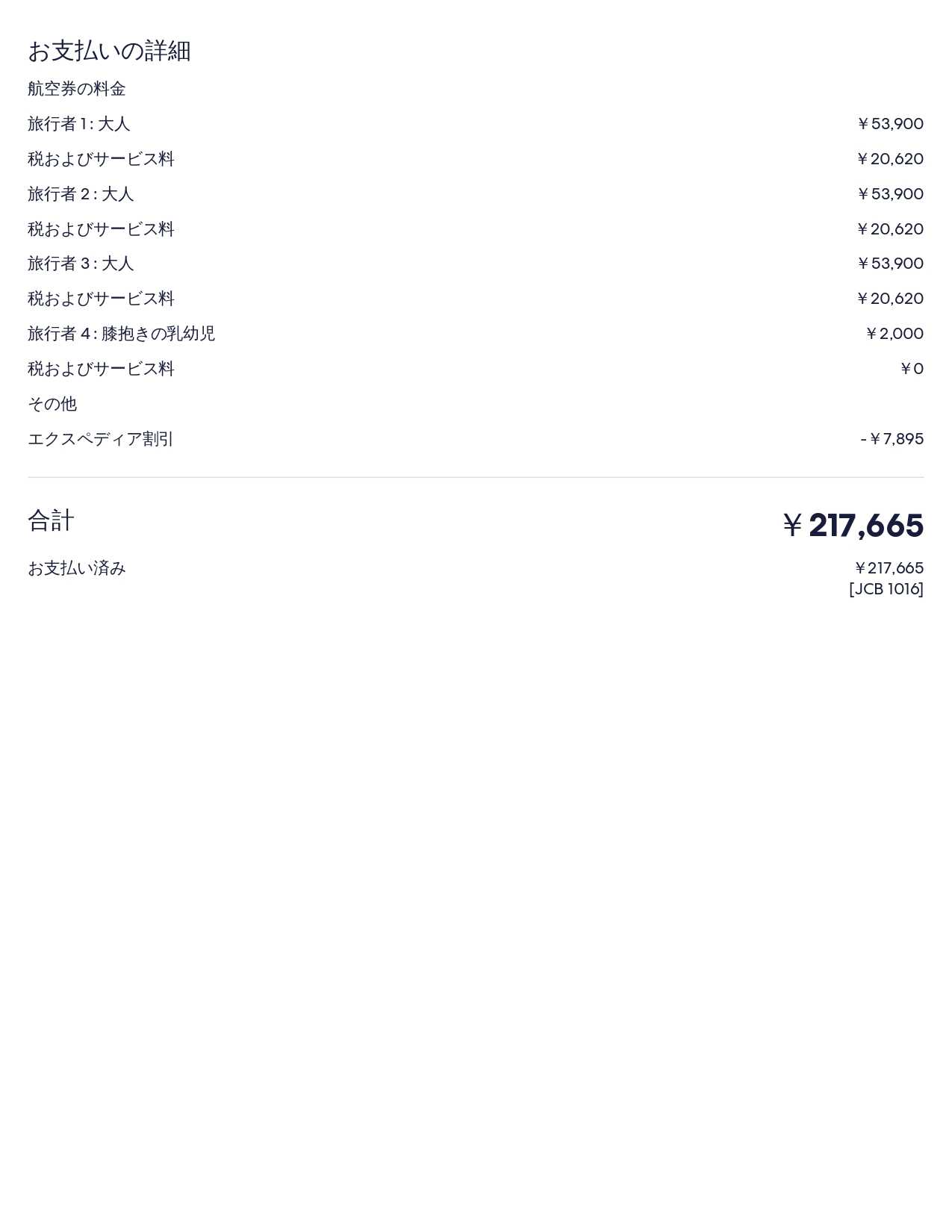 お支払いの詳細

航空券の料金

旅行者1: 大人 ￥53,900

税およびサービス料 ￥20,620

旅行者2: 大人 ￥53,900

税およびサービス料 ￥20,620

旅行者3: 大人 ￥53,900

税およびサービス料 ￥20,620

旅行者4: 膝抱きの乳幼児 ￥2,000

税およびサービス料 ￥0

その他

エクスペディア割引 -￥7,895

合計 ￥217,665

お支払い済み ￥217,665
[JCB 1016]